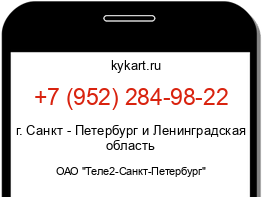 kykart.ru

+7 (952) 284-98-22

г. Санкт - Петербург и Ленинградская область

ОАО "Теле2-Санкт-Петербург"